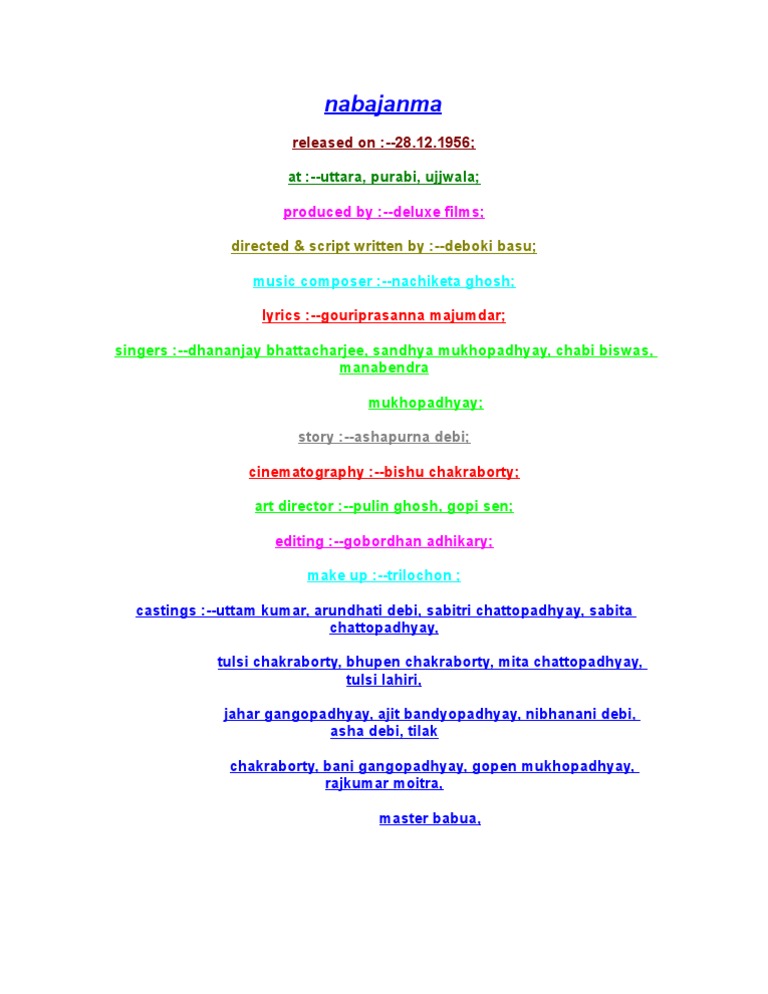 nabajanma

released on :--28.12.1956;

at :--uttara, purabi, ujjwala;

produced by :--deluxe films;

directed & script written by :--deboki basu;

music composer :--nachiketa ghosh;

lyrics :--gouriprasanna majumdar;

singers :--dhananjay bhattacharjee, sandhya mukhopadhyay, chabi biswas, manabendra

mukhopadhyay;

story :--ashapurna debi;

cinematography :--bishu chakraborty;

art director :--pulin ghosh, gopi sen;

editing :--gobordhan adhikary;

make up :--trilochon ;

castings :--uttam kumar, arundhati debi, sabitri chattopadhyay, sabita chattopadhyay,

tulsi chakraborty, bhupen chakraborty, mita chattopadhyay, tulsi lahiri,

jahar gangopadhyay, ajit bandyopadhyay, nibhanani debi, asha debi, tilak

chakraborty, bani gangopadhyay, gopen mukhopadhyay, rajkumar moitra,

master babua,